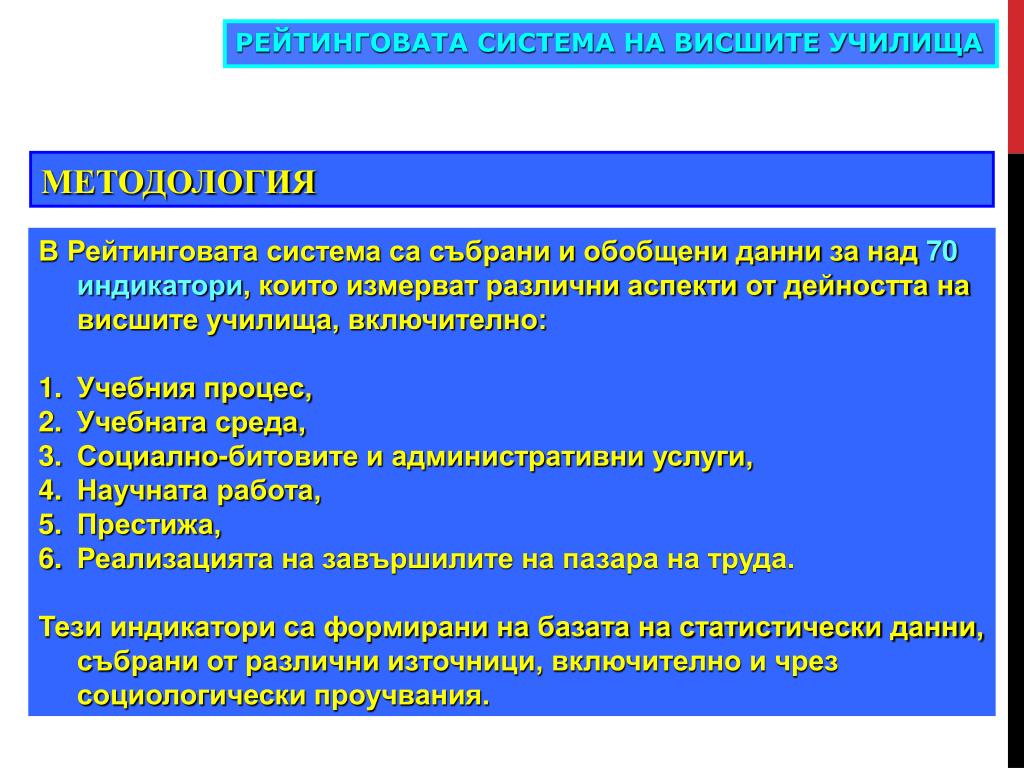 РЕЙТИНГОВАТА СИСТЕМА НА ВИСШИТЕ УЧИЛИЩА

МЕТОДОЛОГИЯ

В Рейтинговата система са събрани и обобщени данни за над 70 индикатори, които измерват различни аспекти от дейността на висшите училища, включително:

1. Учебния процес,
2. Учебната среда,
3. Социално-битовите и административни услуги,
4. Научната работа,
5. Престижа,
6. Реализацията на завършилите на пазара на труда.

Тези индикатори са формирани на базата на статистически данни, събрани от различни източници, включително и чрез социологически проучвания.